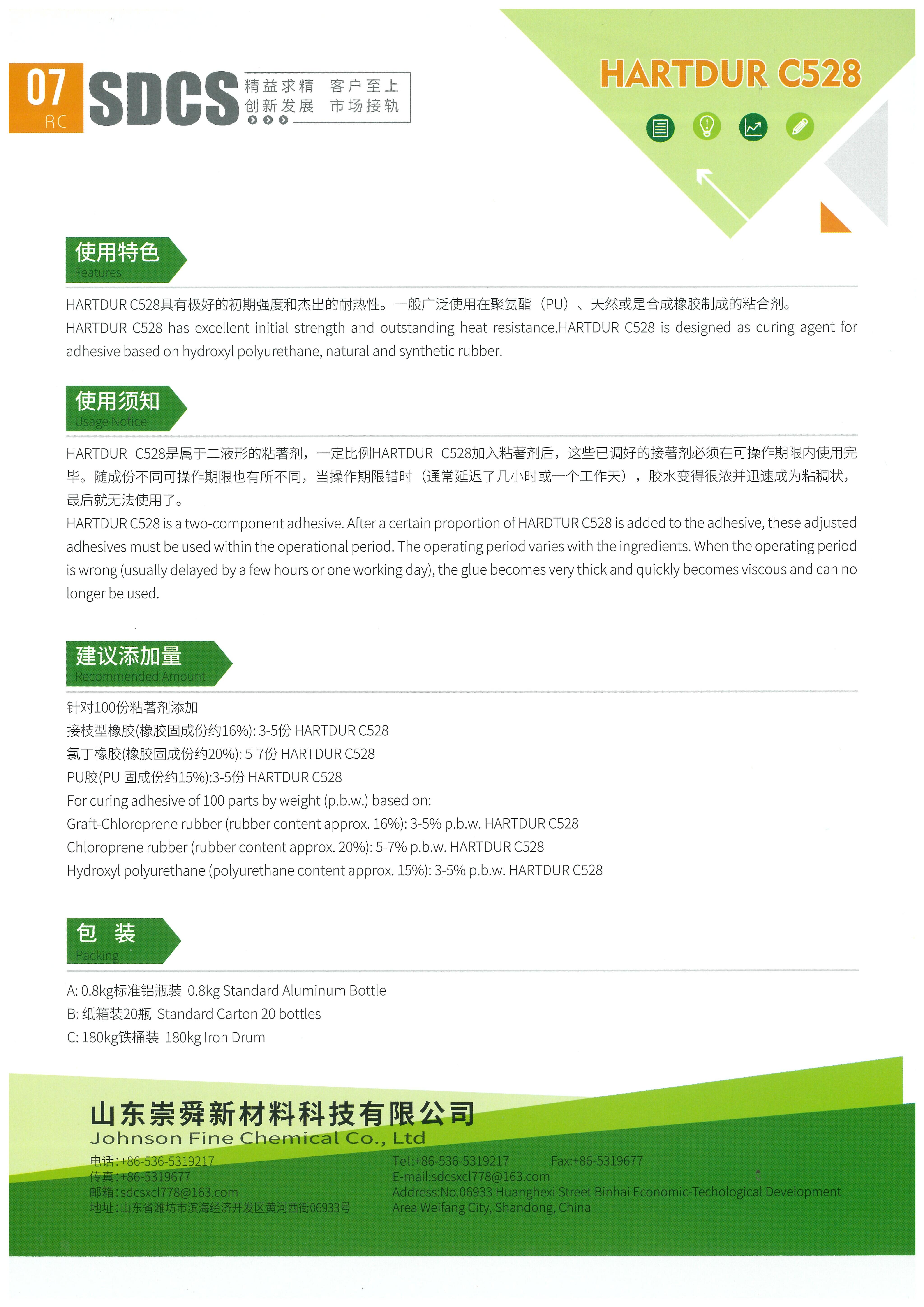 07
RC
SDCS
精益求精 客户至上
创新发展 市场接轨

HARTDUR C528

使用特色
Features

HARTDUR C528具有极好的初期强度和杰出的耐热性。一般广泛使用在聚氨酯（PU）、天然或是合成橡胶制成的粘合剂。

HARTDUR C528 has excellent initial strength and outstanding heat resistance.HARTDUR C528 is designed as curing agent for adhesive based on hydroxyl polyurethane, natural and synthetic rubber.

使用须知
Usage Notice

HARTDUR C528是属于二液形的粘著剂，一定比例HARTDUR C528加入粘著剂后，这些已调好的接著剂必须在可操作期限内使用完毕。随成份不同可操作期限也有所不同，当操作期限错时（通常延迟了几小时或一个工作天），胶水变得很浓并迅速成为粘稠状，最后就无法使用了。

HARTDUR C528 is a two-component adhesive. After a certain proportion of HARDTUR C528 is added to the adhesive, these adjusted adhesives must be used within the operational period. The operating period varies with the ingredients. When the operating period is wrong (usually delayed by a few hours or one working day), the glue becomes very thick and quickly becomes viscous and can no longer be used.

建议添加量
Recommended Amount

针对100份粘著剂添加
接枝型橡胶(橡胶固成份约16%): 3-5份 HARTDUR C528
氯丁橡胶(橡胶固成份约20%): 5-7份 HARTDUR C528
PU胶(PU 固成份约15%):3-5份 HARTDUR C528
For curing adhesive of 100 parts by weight (p.b.w.) based on:
Graft-Chloroprene rubber (rubber content approx. 16%): 3-5% p.b.w. HARTDUR C528
Chloroprene rubber (rubber content approx. 20%): 5-7% p.b.w. HARTDUR C528
Hydroxyl polyurethane (polyurethane content approx. 15%): 3-5% p.b.w. HARTDUR C528

包 装
Packing

A: 0.8kg标准铝瓶装 0.8kg Standard Aluminum Bottle
B: 纸箱装20瓶 Standard Carton 20 bottles
C: 180kg铁桶装 180kg Iron Drum

山东崇舜新材料科技有限公司
Johnson Fine Chemical Co., Ltd

电话:+86-536-5319217
传真:+86-5319677
邮箱:sdcsxcl778@163.com
地址:山东省潍坊市滨海经济开发区黄河西街06933号

Tel:+86-536-5319217 Fax:+86-5319677
E-mail:sdcsxcl778@163.com
Address:No.06933 Huanghexi Street Binhai Economic-Techological Development Area Weifang City, Shandong, China